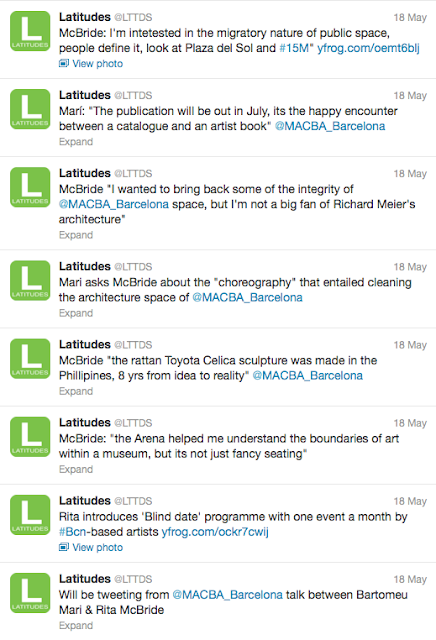 L LATITUDES Latitudes @LTTDS 18 May
McBride: I'm intetested in the migratory nature of public space, people define it, look at Plaza del Sol and #15M" yfrog.com/oemt6blj
View photo

L LATITUDES Latitudes @LTTDS 18 May
Marí: "The publication will be out in July, its the happy encounter between a catalogue and an artist book" @MACBA_Barcelona
Expand

L LATITUDES Latitudes @LTTDS 18 May
McBride "I wanted to bring back some of the integrity of @MACBA_Barcelona space, but I'm not a big fan of Richard Meier's architecture"
Expand

L LATITUDES Latitudes @LTTDS 18 May
Mari asks McBride about the "choreography" that entailed cleaning the architecture space of @MACBA_Barcelona
Expand

L LATITUDES Latitudes @LTTDS 18 May
McBride "the rattan Toyota Celica sculpture was made in the Phillipines, 8 yrs from idea to reality" @MACBA_Barcelona
Expand

L LATITUDES Latitudes @LTTDS 18 May
McBride: "the Arena helped me understand the boundaries of art within a museum, but its not just fancy seating"
Expand

L LATITUDES Latitudes @LTTDS 18 May
Rita introduces 'Blind date' programme with one event a month by #Bcn-based artists yfrog.com/ockr7cwij
View photo

L LATITUDES Latitudes @LTTDS 18 May
Will be tweeting from @MACBA_Barcelona talk between Bartomeu Mari & Rita McBride
Expand